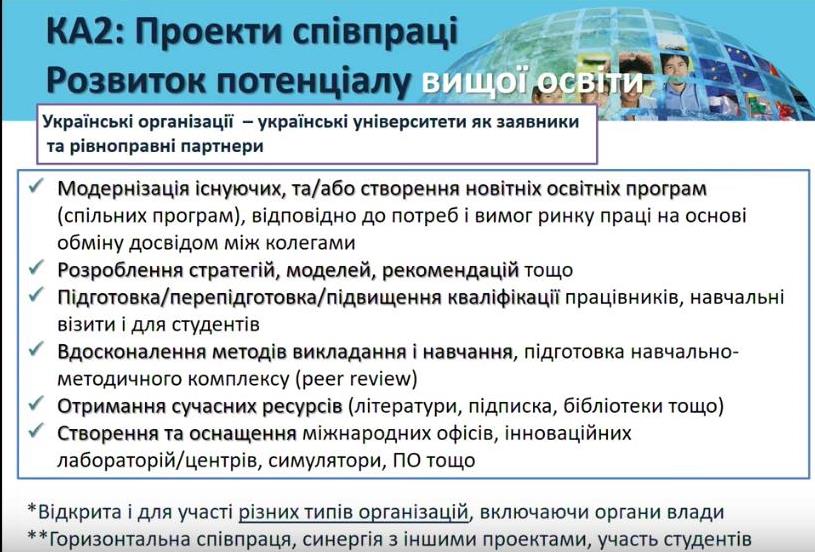 КА2: Проекти співпраці
Розвиток потенціалу вищої освіти

Українські організації – українські університети як заявники та рівноправні партнери

✓ Модернізація існуючих, та/або створення новітніх освітніх програм (спільних програм), відповідно до потреб і вимог ринку праці на основі обміну досвідом між колегами
✓ Розроблення стратегій, моделей, рекомендацій тощо
✓ Підготовка/перепідготовка/підвищення кваліфікації працівників, навчальні візити і для студентів
✓ Вдосконалення методів викладання і навчання, підготовка навчально-методичного комплексу (peer review)
✓ Отримання сучасних ресурсів (літератури, підписка, бібліотеки тощо)
✓ Створення та оснащення міжнародних офісів, інноваційних лабораторій/центрів, симулятори, ПО тощо

*Відкрита і для участі різних типів організацій, включаючи органи влади
**Горизонтальна співпраця, синергія з іншими проектами, участь студентів